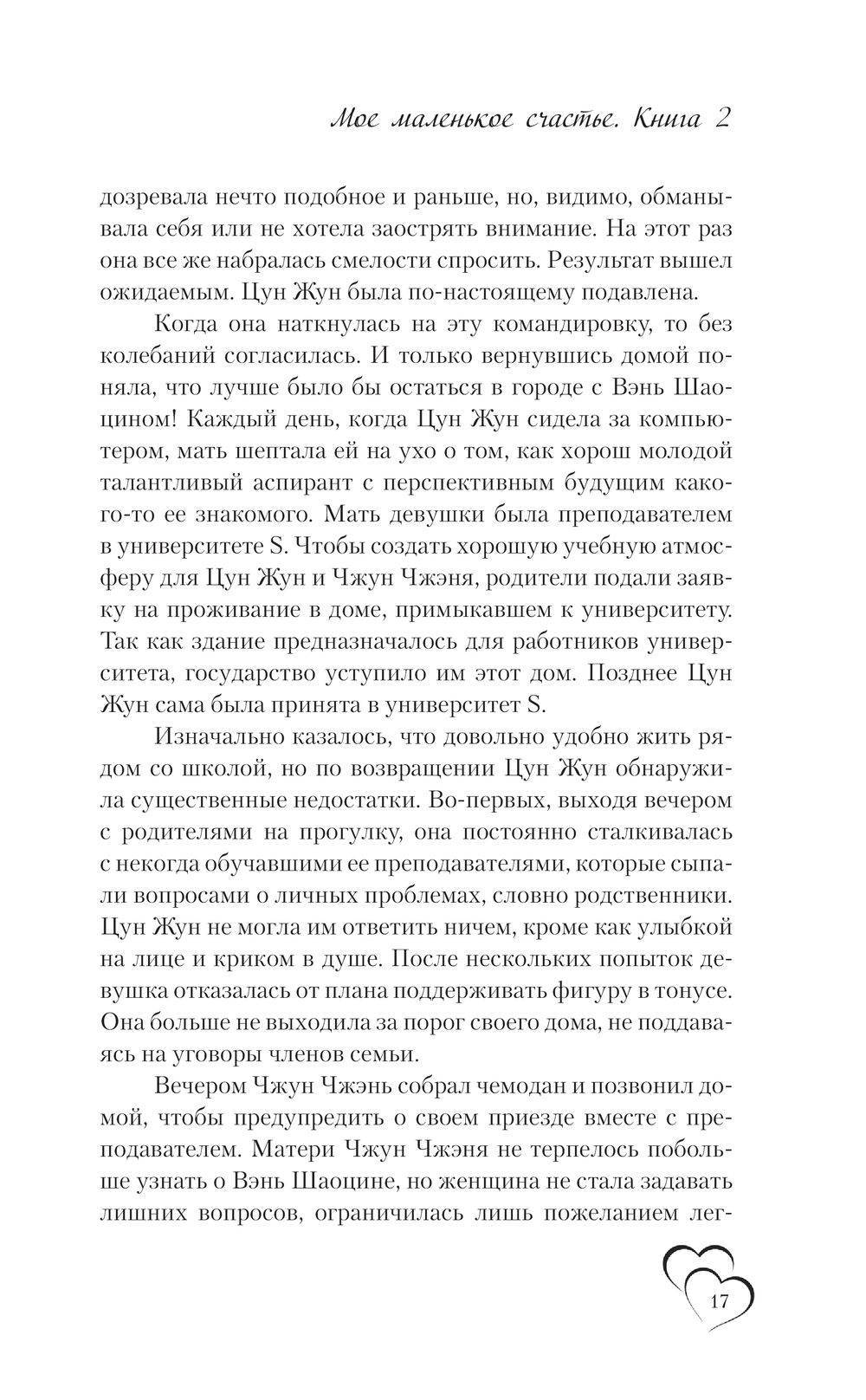 Мое маленькое счастье. Книга 2

дозревала нечто подобное и раньше, но, видимо, обманывала себя или не хотела заострять внимание. На этот раз она все же набралась смелости спросить. Результат вышел ожидаемым. Цун Жун была по-настоящему подавлена.

Когда она наткнулась на эту командировку, то без колебаний согласилась. И только вернувшись домой поняла, что лучше было бы остаться в городе с Вэнь Шаоцином! Каждый день, когда Цун Жун сидела за компьютером, мать шептала ей на ухо о том, как хорош молодой талантливый аспирант с перспективным будущим какого-то ее знакомого. Мать девушки была преподавателем в университете S. Чтобы создать хорошую учебную атмосферу для Цун Жун и Чжун Чжэня, родители подали заявку на проживание в доме, примыкавшем к университету. Так как здание предназначалось для работников университета, государство уступило им этот дом. Позднее Цун Жун сама была принята в университет S.

Изначально казалось, что довольно удобно жить рядом со школой, но по возвращении Цун Жун обнаружила существенные недостатки. Во-первых, выходя вечером с родителями на прогулку, она постоянно сталкивалась с некогда обучавшими ее преподавателями, которые сыпали вопросами о личных проблемах, словно родственники. Цун Жун не могла им ответить ничем, кроме как улыбкой на лице и криком в душе. После нескольких попыток девушка отказалась от плана поддерживать фигуру в тонусе. Она больше не выходила за порог своего дома, не поддаваясь на уговоры членов семьи.

Вечером Чжун Чжэнь собрал чемодан и позвонил домой, чтобы предупредить о своем приезде вместе с преподавателем. Матери Чжун Чжэня не терпелось побольше узнать о Вэнь Шаоцине, но женщина не стала задавать лишних вопросов, ограничилась лишь пожеланием лег-

17